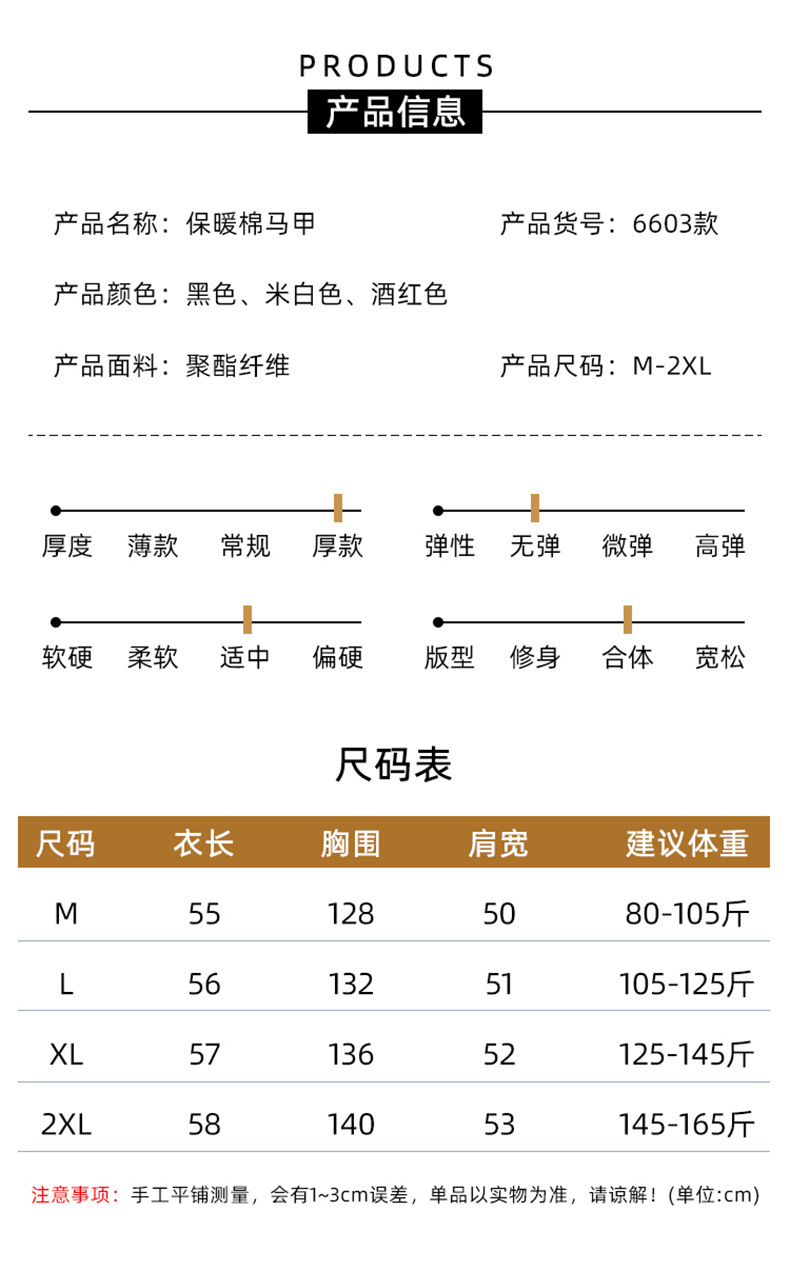 PRODUCTS
产品信息

产品名称：保暖棉马甲
产品货号：6603款

产品颜色：黑色、米白色、酒红色

产品面料：聚酯纤维
产品尺码：M-2XL

厚度 薄款 常规 厚款
弹性 无弹 微弹 高弹

软硬 柔软 适中 偏硬
版型 修身 合体 宽松

尺码表

| 尺码 | 衣长 | 胸围 | 肩宽 | 建议体重 |
|---|---|---|---|---|
| M | 55 | 128 | 50 | 80-105斤 |
| L | 56 | 132 | 51 | 105-125斤 |
| XL | 57 | 136 | 52 | 125-145斤 |
| 2XL | 58 | 140 | 53 | 145-165斤 |

注意事项：手工平铺测量，会有1~3cm误差，单品以实物为准，请谅解！(单位:cm)